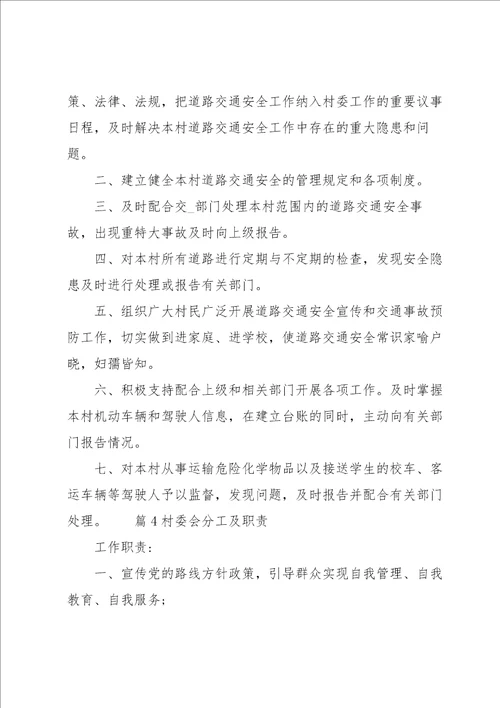 策、法律、法规，把道路交通安全工作纳入村委工作的重要议事日程，及时解决本村道路交通安全工作中存在的重大隐患和问题。

二、建立健全本村道路交通安全的管理规定和各项制度。

三、及时配合交_部门处理本村范围内的道路交通安全事故，出现重特大事故及时向上级报告。

四、对本村所有道路进行定期与不定期的检查，发现安全隐患及时进行处理或报告有关部门。

五、组织广大村民广泛开展道路交通安全宣传和交通事故预防工作，切实做到进家庭、进学校，使道路交通安全常识家喻户晓，妇孺皆知。

六、积极支持配合上级和相关部门开展各项工作。及时掌握本村机动车辆和驾驶人信息，在建立台账的同时，主动向有关部门报告情况。

七、对本村从事运输危险化学物品以及接送学生的校车、客运车辆等驾驶人予以监督，发现问题，及时报告并配合有关部门处理。　　篇 4 村委会分工及职责

工作职责：

一、宣传党的路线方针政策，引导群众实现自我管理、自我教育、自我服务；